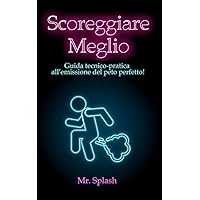 Scoreggiare Meglio

Guida tecnico-pratica all'emissione del peto perfetto!

Mr. Splash